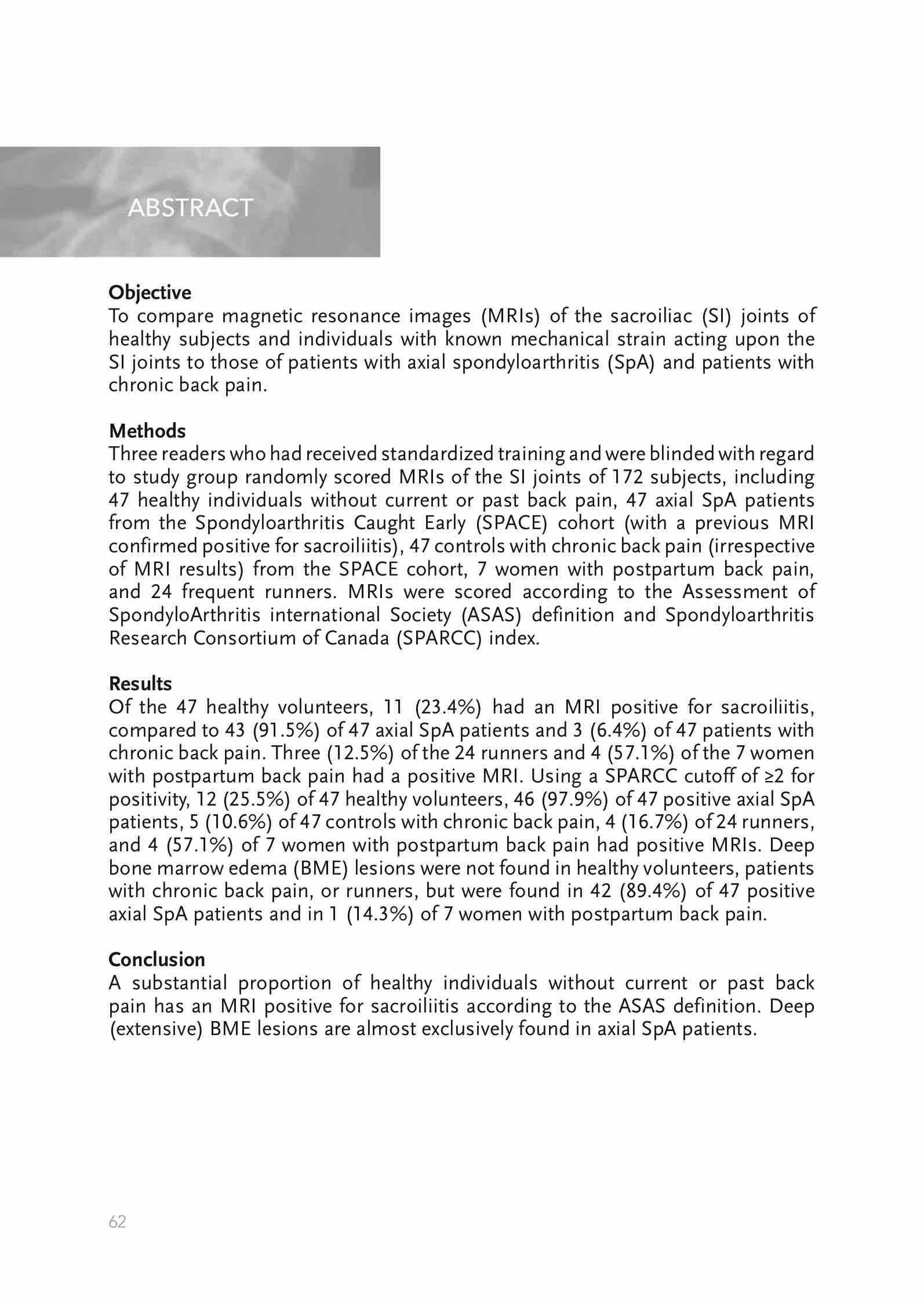 ABSTRACT

Objective
To compare magnetic resonance images (MRIs) of the sacroiliac (SI) joints of healthy subjects and individuals with known mechanical strain acting upon the SI joints to those of patients with axial spondyloarthritis (SpA) and patients with chronic back pain.

Methods
Three readers who had received standardized training and were blinded with regard to study group randomly scored MRIs of the SI joints of 172 subjects, including 47 healthy individuals without current or past back pain, 47 axial SpA patients from the Spondyloarthritis Caught Early (SPACE) cohort (with a previous MRI confirmed positive for sacroiliitis), 47 controls with chronic back pain (irrespective of MRI results) from the SPACE cohort, 7 women with postpartum back pain, and 24 frequent runners. MRIs were scored according to the Assessment of SpondyloArthritis international Society (ASAS) definition and Spondyloarthritis Research Consortium of Canada (SPARCC) index.

Results
Of the 47 healthy volunteers, 11 (23.4%) had an MRI positive for sacroiliitis, compared to 43 (91.5%) of 47 axial SpA patients and 3 (6.4%) of 47 patients with chronic back pain. Three (12.5%) of the 24 runners and 4 (57.1%) of the 7 women with postpartum back pain had a positive MRI. Using a SPARCC cutoff of ≥2 for positivity, 12 (25.5%) of 47 healthy volunteers, 46 (97.9%) of 47 positive axial SpA patients, 5 (10.6%) of 47 controls with chronic back pain, 4 (16.7%) of 24 runners, and 4 (57.1%) of 7 women with postpartum back pain had positive MRIs. Deep bone marrow edema (BME) lesions were not found in healthy volunteers, patients with chronic back pain, or runners, but were found in 42 (89.4%) of 47 positive axial SpA patients and in 1 (14.3%) of 7 women with postpartum back pain.

Conclusion
A substantial proportion of healthy individuals without current or past back pain has an MRI positive for sacroiliitis according to the ASAS definition. Deep (extensive) BME lesions are almost exclusively found in axial SpA patients.

62